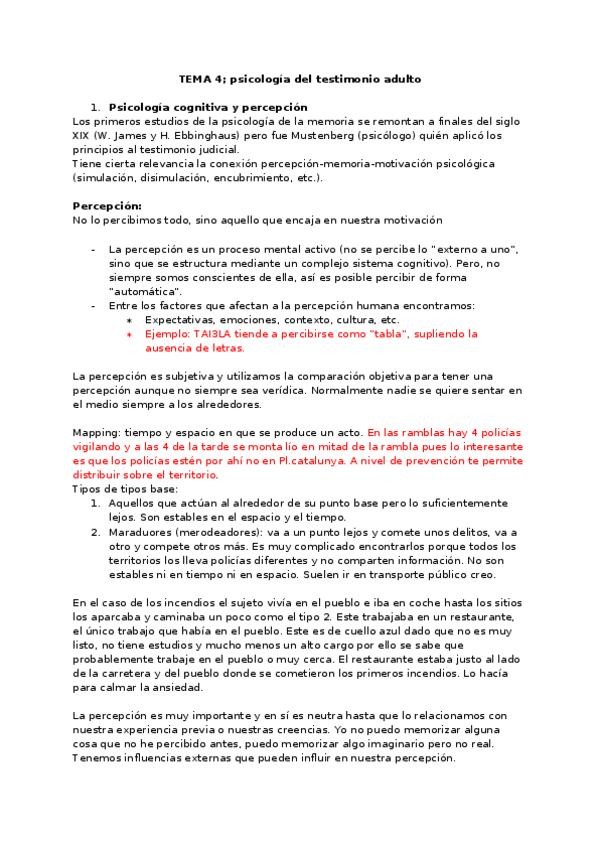 TEMA 4; psicología del testimonio adulto

1. Psicología cognitiva y percepción

Los primeros estudios de la psicología de la memoria se remontan a finales del siglo XIX (W. James y H. Ebbinghaus) pero fue Mustenberg (psicólogo) quién aplicó los principios al testimonio judicial.
Tiene cierta relevancia la conexión percepción-memoria-motivación psicológica (simulación, disimulación, encubrimiento, etc.).

Percepción:
No lo percibimos todo, sino aquello que encaja en nuestra motivación

- La percepción es un proceso mental activo (no se percibe lo "externo a uno", sino que se estructura mediante un complejo sistema cognitivo). Pero, no siempre somos conscientes de ella, así es posible percibir de forma "automática".
- Entre los factores que afectan a la percepción humana encontramos:
  * Expectativas, emociones, contexto, cultura, etc.
  * Ejemplo: TAI3LA tiende a percibirse como "tabla", supliendo la ausencia de letras.

La percepción es subjetiva y utilizamos la comparación objetiva para tener una percepción aunque no siempre sea verídica. Normalmente nadie se quiere sentar en el medio siempre a los alrededores.

Mapping: tiempo y espacio en que se produce un acto. En las ramblas hay 4 policías vigilando y a las 4 de la tarde se monta lío en mitad de la rambla pues lo interesante es que los policías estén por ahí no en Pl.catalunya. A nivel de prevención te permite distribuir sobre el territorio.
Tipos de tipos base:
1. Aquellos que actúan al alrededor de su punto base pero lo suficientemente lejos. Son estables en el espacio y el tiempo.
2. Maraduores (merodeadores): va a un punto lejos y comete unos delitos, va a otro y compete otros más. Es muy complicado encontrarlos porque todos los territorios los lleva policías diferentes y no comparten información. No son estables ni en tiempo ni en espacio. Suelen ir en transporte público creo.

En el caso de los incendios el sujeto vivía en el pueblo e iba en coche hasta los sitios los aparcaba y caminaba un poco como el tipo 2. Este trabajaba en un restaurante, el único trabajo que había en el pueblo. Este es de cuello azul dado que no es muy listo, no tiene estudios y mucho menos un alto cargo por ello se sabe que probablemente trabaje en el pueblo o muy cerca. El restaurante estaba justo al lado de la carretera y del pueblo donde se cometieron los primeros incendios. Lo hacía para calmar la ansiedad.

La percepción es muy importante y en sí es neutra hasta que lo relacionamos con nuestra experiencia previa o nuestras creencias. Yo no puedo memorizar alguna cosa que no he percibido antes, puedo memorizar algo imaginario pero no real. Tenemos influencias externas que pueden influir en nuestra percepción.